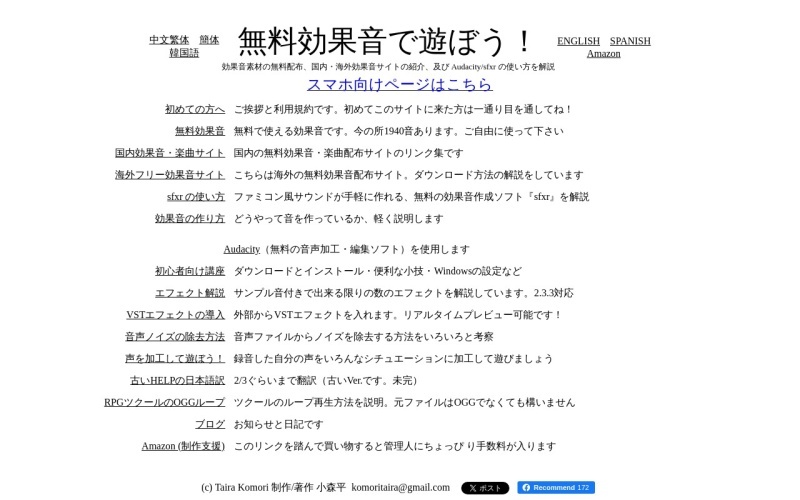 中文繁体　簡体
韓国語

無料効果音で遊ぼう！

ENGLISH　SPANISH
Amazon

効果音素材の無料配布、国内・海外効果音サイトの紹介、及び Audacity/sfxr の使い方を解説

スマホ向けページはこちら

| | |
|---|---|
| 初めての方へ | ご挨拶と利用規約です。初めてこのサイトに来た方は一通り目を通してね！ |
| 無料効果音 | 無料で使える効果音です。今の所1940音あります。ご自由に使って下さい |
| 国内効果音・楽曲サイト | 国内の無料効果音・楽曲配布サイトのリンク集です |
| 海外フリー効果音サイト | こちらは海外の無料効果音配布サイト。ダウンロード方法の解説をしています |
| sfxr の使い方 | ファミコン風サウンドが手軽に作れる、無料の効果音作成ソフト『sfxr』を解説 |
| 効果音の作り方 | どうやって音を作っているか、軽く説明します |

Audacity（無料の音声加工・編集ソフト）を使用します

| | |
|---|---|
| 初心者向け講座 | ダウンロードとインストール・便利な小技・Windowsの設定など |
| エフェクト解説 | サンプル音付きで出来る限りの数のエフェクトを解説しています。2.3.3対応 |
| VSTエフェクトの導入 | 外部からVSTエフェクトを入れます。リアルタイムプレビュー可能です！ |
| 音声ノイズの除去方法 | 音声ファイルからノイズを除去する方法をいろいろと考察 |
| 声を加工して遊ぼう！ | 録音した自分の声をいろんなシチュエーションに加工して遊びましょう |
| 古いHELPの日本語訳 | 2/3ぐらいまで翻訳（古いVer.です。未完） |
| RPGツクールのOGGループ | ツクールのループ再生方法を説明。元ファイルはOGGでなくても構いません |
| ブログ | お知らせと日記です |
| Amazon (制作支援) | このリンクを踏んで買い物すると管理人にちょっぴり手数料が入ります |

(c) Taira Komori 制作/著作 小森平 komoritaira@gmail.com　X ポスト　Recommend 172